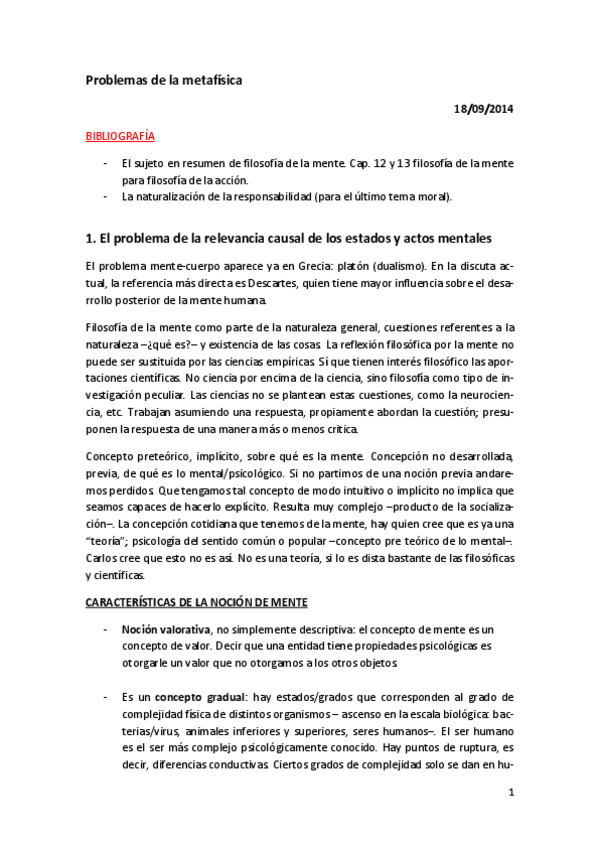 Problemas de la metafísica

18/09/2014

BIBLIOGRAFÍA

- El sujeto en resumen de filosofía de la mente. Cap. 12 y 13 filosofía de la mente para filosofía de la acción.
- La naturalización de la responsabilidad (para el último tema moral).

1. El problema de la relevancia causal de los estados y actos mentales

El problema mente-cuerpo aparece ya en Grecia: platón (dualismo). En la discuta actual, la referencia más directa es Descartes, quien tiene mayor influencia sobre el desarrollo posterior de la mente humana.

Filosofía de la mente como parte de la naturaleza general, cuestiones referentes a la naturaleza –¿qué es?– y existencia de las cosas. La reflexión filosófica por la mente no puede ser sustituida por las ciencias empíricas. Sí que tienen interés filosófico las aportaciones científicas. No ciencia por encima de la ciencia, sino filosofía como tipo de investigación peculiar. Las ciencias no se plantean estas cuestiones, como la neurociencia, etc. Trabajan asumiendo una respuesta, propiamente abordan la cuestión; presuponen la respuesta de una manera más o menos crítica.

Concepto preteórico, implícito, sobre qué es la mente. Concepción no desarrollada, previa, de qué es lo mental/psicológico. Si no partimos de una noción previa andaremos perdidos. Que tengamos tal concepto de modo intuitivo o implícito no implica que seamos capaces de hacerlo explícito. Resulta muy complejo –producto de la socialización–. La concepción cotidiana que tenemos de la mente, hay quien cree que es ya una "teoría"; psicología del sentido común o popular –concepto pre teórico de lo mental–. Carlos cree que esto no es así. No es una teoría, si lo es dista bastante de las filosóficas y científicas.

CARACTERÍSTICAS DE LA NOCIÓN DE MENTE

- Noción valorativa, no simplemente descriptiva: el concepto de mente es un concepto de valor. Decir que una entidad tiene propiedades psicológicas es otorgarle un valor que no otorgamos a los otros objetos.

- Es un concepto gradual: hay estados/grados que corresponden al grado de complejidad física de distintos organismos – ascenso en la escala biológica: bacterias/virus, animales inferiores y superiores, seres humanos–. El ser humano es el ser más complejo psicológicamente conocido. Hay puntos de ruptura, es decir, diferencias conductivas. Ciertos grados de complejidad solo se dan en hu-

1